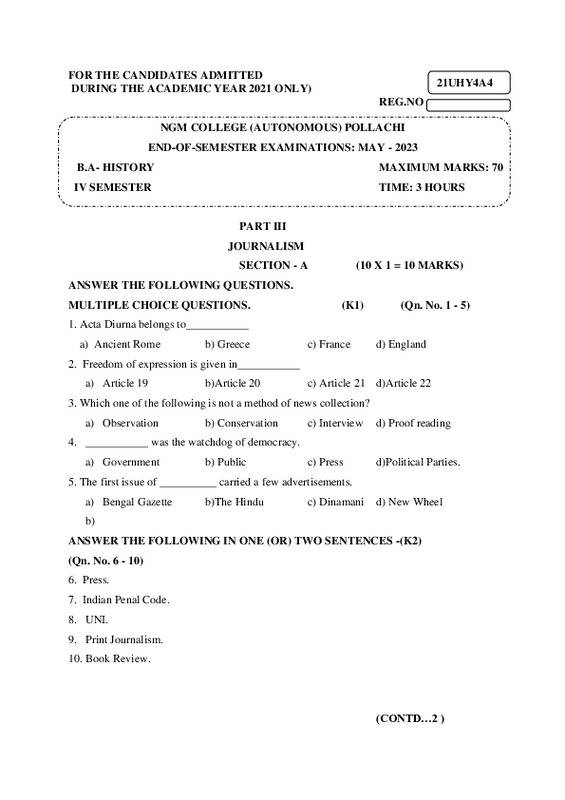 FOR THE CANDIDATES ADMITTED
DURING THE ACADEMIC YEAR 2021 ONLY)

21UHY4A4

REG.NO

NGM COLLEGE (AUTONOMOUS) POLLACHI
END-OF-SEMESTER EXAMINATIONS: MAY - 2023

B.A- HISTORY MAXIMUM MARKS: 70
IV SEMESTER TIME: 3 HOURS

PART III
JOURNALISM
SECTION - A (10 X 1 = 10 MARKS)

ANSWER THE FOLLOWING QUESTIONS.
MULTIPLE CHOICE QUESTIONS. (K1) (Qn. No. 1 - 5)

1. Acta Diurna belongs to___________
a) Ancient Rome b) Greece c) France d) England

2. Freedom of expression is given in___________
a) Article 19 b)Article 20 c) Article 21 d)Article 22

3. Which one of the following is not a method of news collection?
a) Observation b) Conservation c) Interview d) Proof reading

4. ___________ was the watchdog of democracy.
a) Government b) Public c) Press d)Political Parties.

5. The first issue of __________ carried a few advertisements.
a) Bengal Gazette b)The Hindu c) Dinamani d) New Wheel
b)

ANSWER THE FOLLOWING IN ONE (OR) TWO SENTENCES -(K2)
(Qn. No. 6 - 10)

6. Press.
7. Indian Penal Code.
8. UNI.
9. Print Journalism.
10. Book Review.

(CONTD…2 )